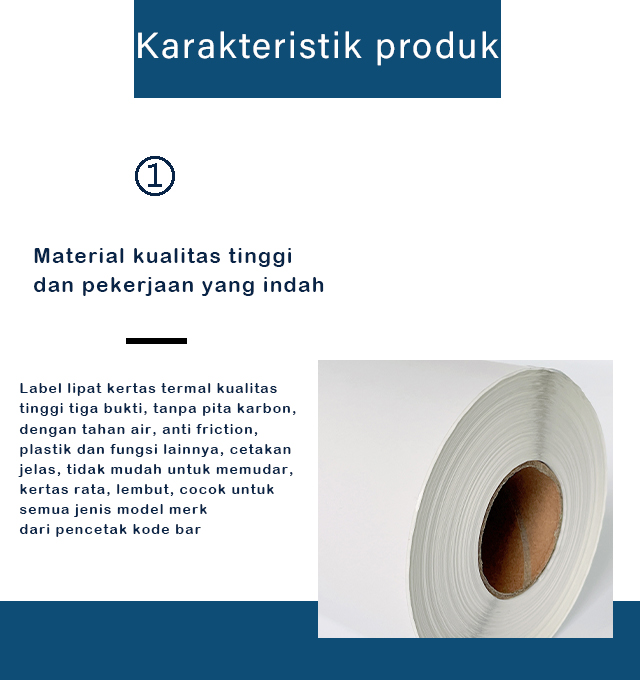 Karakteristik produk

①

Material kualitas tinggi dan pekerjaan yang indah

Label lipat kertas termal kualitas tinggi tiga bukti, tanpa pita karbon, dengan tahan air, anti friction, plastik dan fungsi lainnya, cetakan jelas, tidak mudah untuk memudar, kertas rata, lembut, cocok untuk semua jenis model merk dari pencetak kode bar